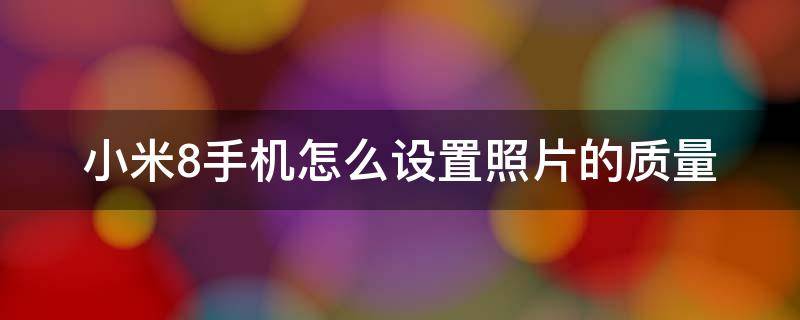 小米8手机怎么设置照片的质量